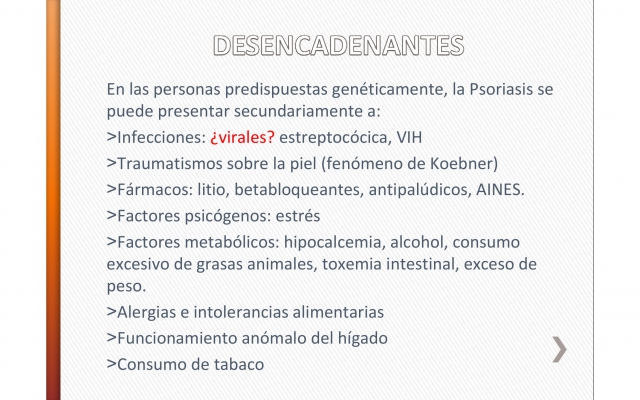 DESENCADENANTES

En las personas predispuestas genéticamente, la Psoriasis se puede presentar secundariamente a:

>Infecciones: ¿virales? estreptocócica, VIH

>Traumatismos sobre la piel (fenómeno de Koebner)

>Fármacos: litio, betabloqueantes, antipalúdicos, AINES.

>Factores psicógenos: estrés

>Factores metabólicos: hipocalcemia, alcohol, consumo excesivo de grasas animales, toxemia intestinal, exceso de peso.

>Alergias e intolerancias alimentarias

>Funcionamiento anómalo del hígado

>Consumo de tabaco